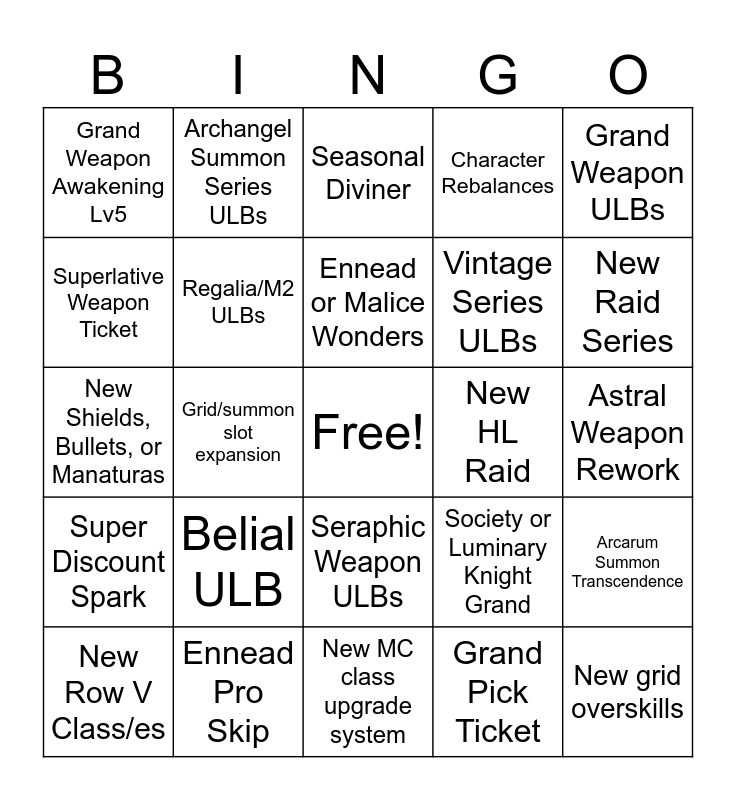 | B | I | N | G | O |
|---|---|---|---|---|
| Grand Weapon Awakening Lv5 | Archangel Summon Series ULBs | Seasonal Diviner | Character Rebalances | Grand Weapon ULBs |
| Superlative Weapon Ticket | Regalia/M2 ULBs | Ennead or Malice Wonders | Vintage Series ULBs | New Raid Series |
| New Shields, Bullets, or Manaturas | Grid/summon slot expansion | Free! | New HL Raid | Astral Weapon Rework |
| Super Discount Spark | Belial ULB | Seraphic Weapon ULBs | Society or Luminary Knight Grand | Arcarum Summon Transcendence |
| New Row V Class/es | Ennead Pro Skip | New MC class upgrade system | Grand Pick Ticket | New grid overskills |